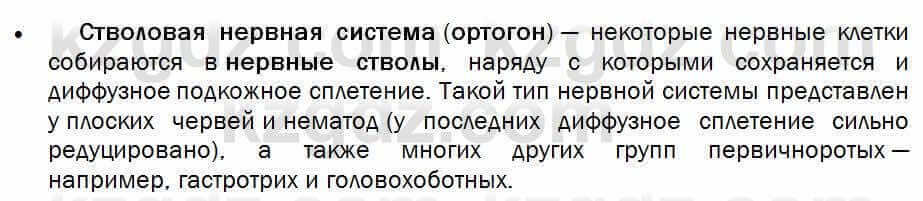 • Стволовая нервная система (ортогон) — некоторые нервные клетки собираются в нервные стволы, наряду с которыми сохраняется и диффузное подкожное сплетение. Такой тип нервной системы представлен у плоских червей и нематод (у последних диффузное сплетение сильно редуцировано), а также многих других групп первичноротых — например, гастротрих и головохоботных.